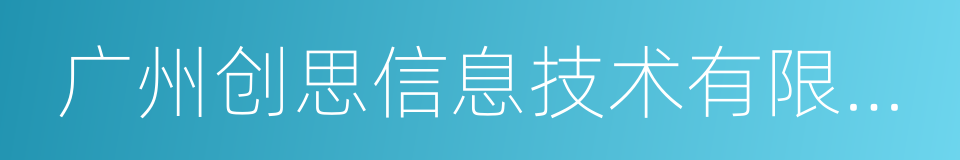 广州创思信息技术有限...